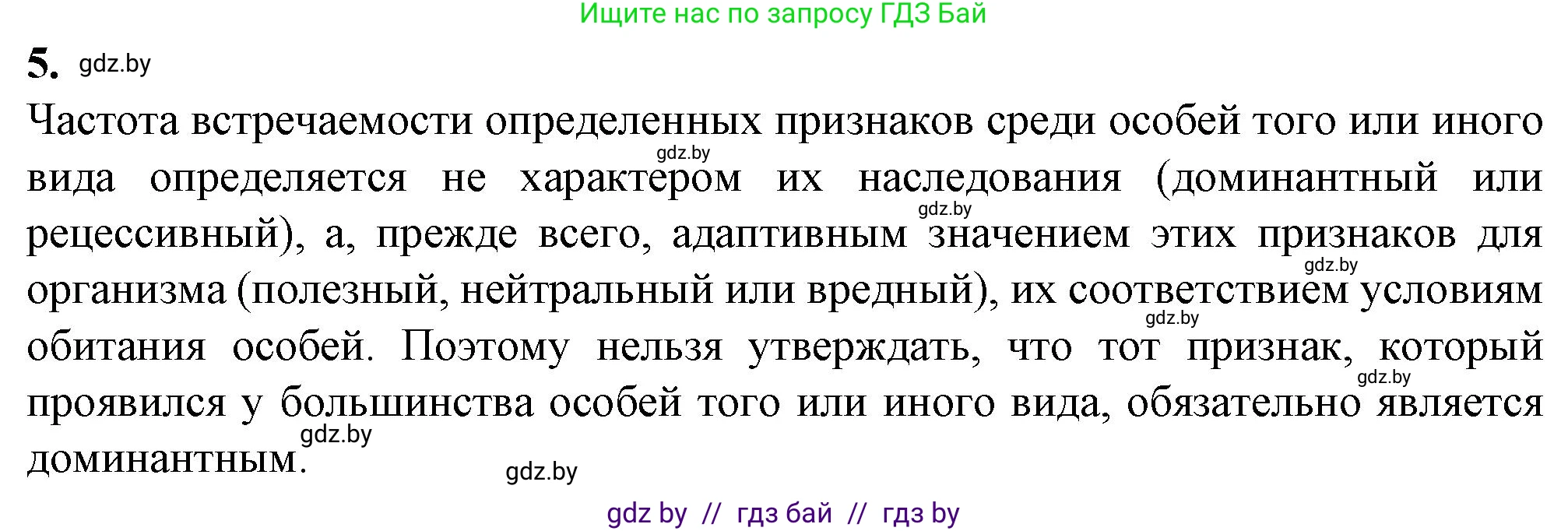 Ищите нас по запросу ГДЗ Бай

5. gdz.by

Частота встречаемости определенных признаков среди особей того или иного вида определяется не характером их наследования (доминантный или рецессивный), а, прежде всего, адаптивным значением этих признаков для организма (полезный, нейтральный или вредный), их соответствием условиям обитания особей. Поэтому нельзя утверждать, что тот признак, который проявился у большинства особей того или иного вида, обязательно является доминантным.

gdz.by gdz.by gdz.by gdz.by gdz.by gdz.by gdz.by

gdz by // гдз бай // гдз by